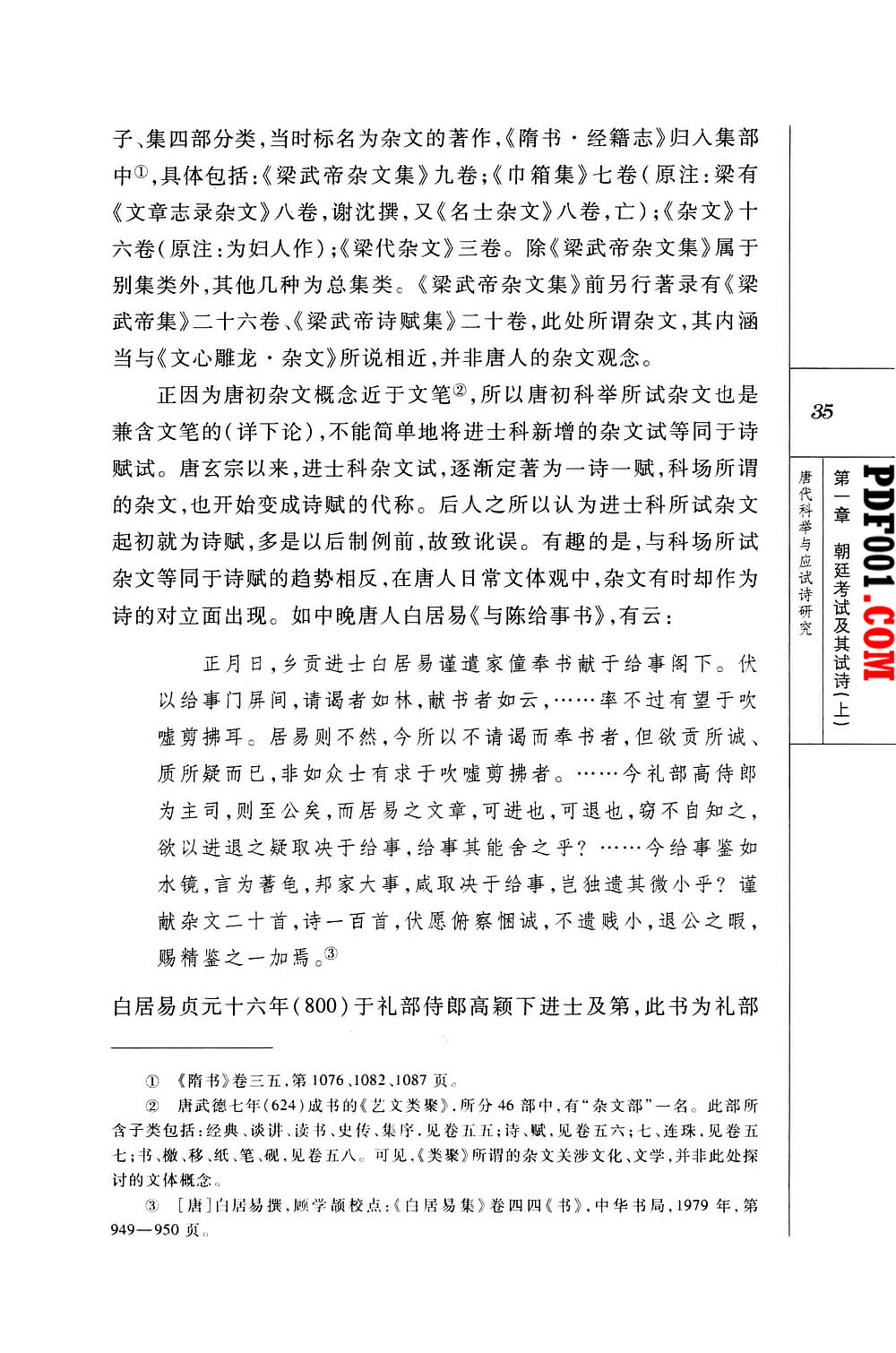 子、集四部分类，当时标名为杂文的著作，《隋书·经籍志》归入集部中①，具体包括：《梁武帝杂文集》九卷；《巾箱集》七卷（原注：梁有《文章志录杂文》八卷，谢沈撰，又《名士杂文》八卷，亡）；《杂文》十六卷（原注：为妇人作）；《梁代杂文》三卷。除《梁武帝杂文集》属于别集类外，其他几种为总集类。《梁武帝杂文集》前另行著录有《梁武帝集》二十六卷、《梁武帝诗赋集》二十卷，此处所谓杂文，其内涵当与《文心雕龙·杂文》所说相近，并非唐人的杂文观念。

正因为唐初杂文概念近于文笔②，所以唐初科举所试杂文也是兼含文笔的（详下论），不能简单地将进士科新增的杂文试等同于诗赋试。唐玄宗以来，进士科杂文试，逐渐定著为一诗一赋，科场所谓的杂文，也开始变成诗赋的代称。后人之所以认为进士科所试杂文起初就为诗赋，多是以后制例前，故致讹误。有趣的是，与科场所试杂文等同于诗赋的趋势相反，在唐人日常文体观中，杂文有时却作为诗的对立面出现。如中晚唐人白居易《与陈给事书》，有云：

正月日，乡贡进士白居易谨遣家僮奉书献于给事阁下。伏以给事门屏间，请谒者如林，献书者如云，……率不过有望于吹嘘剪拂耳。居易则不然，今所以不请谒而奉书者，但欲贡所诚、质所疑而已，非如众士有求于吹嘘剪拂者。……今礼部高侍郎为主司，则至公矣，而居易之文章，可进也，可退也，窃不自知之，欲以进退之疑取决于给事，给事其能舍之乎？……今给事鉴如水镜，言为蓍龟，邦家大事，咸取决于给事，岂独遗其微小乎？谨献杂文二十首，诗一百首，伏愿俯察悃诚，不遗贱小，退公之暇，赐精鉴之一加焉。③

白居易贞元十六年（800）于礼部侍郎高颖下进士及第，此书为礼部

① 《隋书》卷三五，第1076、1082、1087页。

② 唐武德七年（624）成书的《艺文类聚》，所分46部中，有“杂文部”一名。此部所含子类包括：经典、谈讲、读书、史传、集序，见卷五五；诗、赋，见卷五六；七、连珠，见卷五七；书、檄、移、纸、笔、砚，见卷五八。可见，《类聚》所谓的杂文关涉文化、文学，并非此处探讨的文体概念。

③ ［唐］白居易撰，顾学颉校点：《白居易集》卷四四《书》，中华书局，1979年，第949—950页。

35

唐代科举与应试诗研究

第一章 朝廷考试及其试诗（上）

PDF001.COM